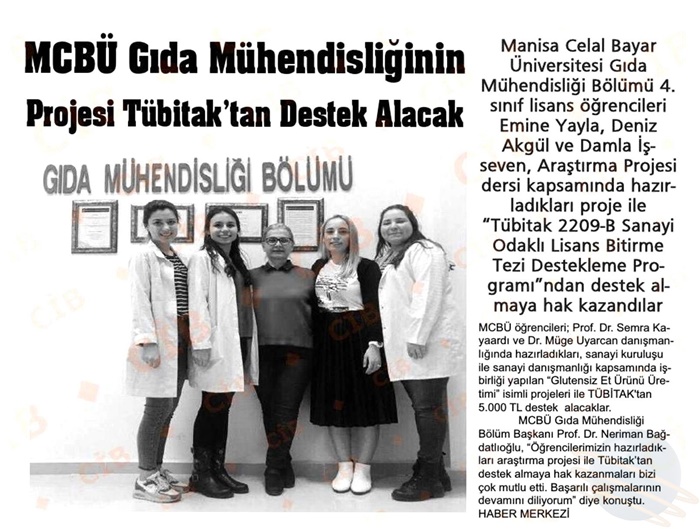 MCBÜ Gıda Mühendisliğinin Projesi Tübitak'tan Destek Alacak

GIDA MÜHENDİSLİĞİ BÖLÜMÜ

Manisa Celal Bayar Üniversitesi Gıda Mühendisliği Bölümü 4. sınıf lisans öğrencileri Emine Yayla, Deniz Akgül ve Damla İşseven, Araştırma Projesi dersi kapsamında hazırladıkları proje ile "Tübitak 2209-B Sanayi Odaklı Lisans Bitirme Tezi Destekleme Programı"ndan destek almaya hak kazandılar

MCBÜ öğrencileri; Prof. Dr. Semra Kayaardı ve Dr. Müge Uyarcan danışmanlığında hazırladıkları, sanayi kuruluşu ile sanayi danışmanlığı kapsamında işbirliği yapılan "Glutensiz Et Ürünü Üretimi" isimli projeleri ile TÜBİTAK'tan 5.000 TL destek alacaklar.

MCBÜ Gıda Mühendisliği Bölüm Başkanı Prof. Dr. Neriman Bağdatlıoğlu, "Öğrencilerimizin hazırladıkları araştırma projesi ile Tübitak'tan destek almaya hak kazanmaları bizi çok mutlu etti. Başarılı çalışmalarının devamını diliyorum" diye konuştu.
HABER MERKEZİ